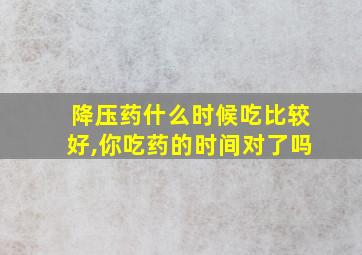 降压药什么时候吃比较好,你吃药的时间对了吗